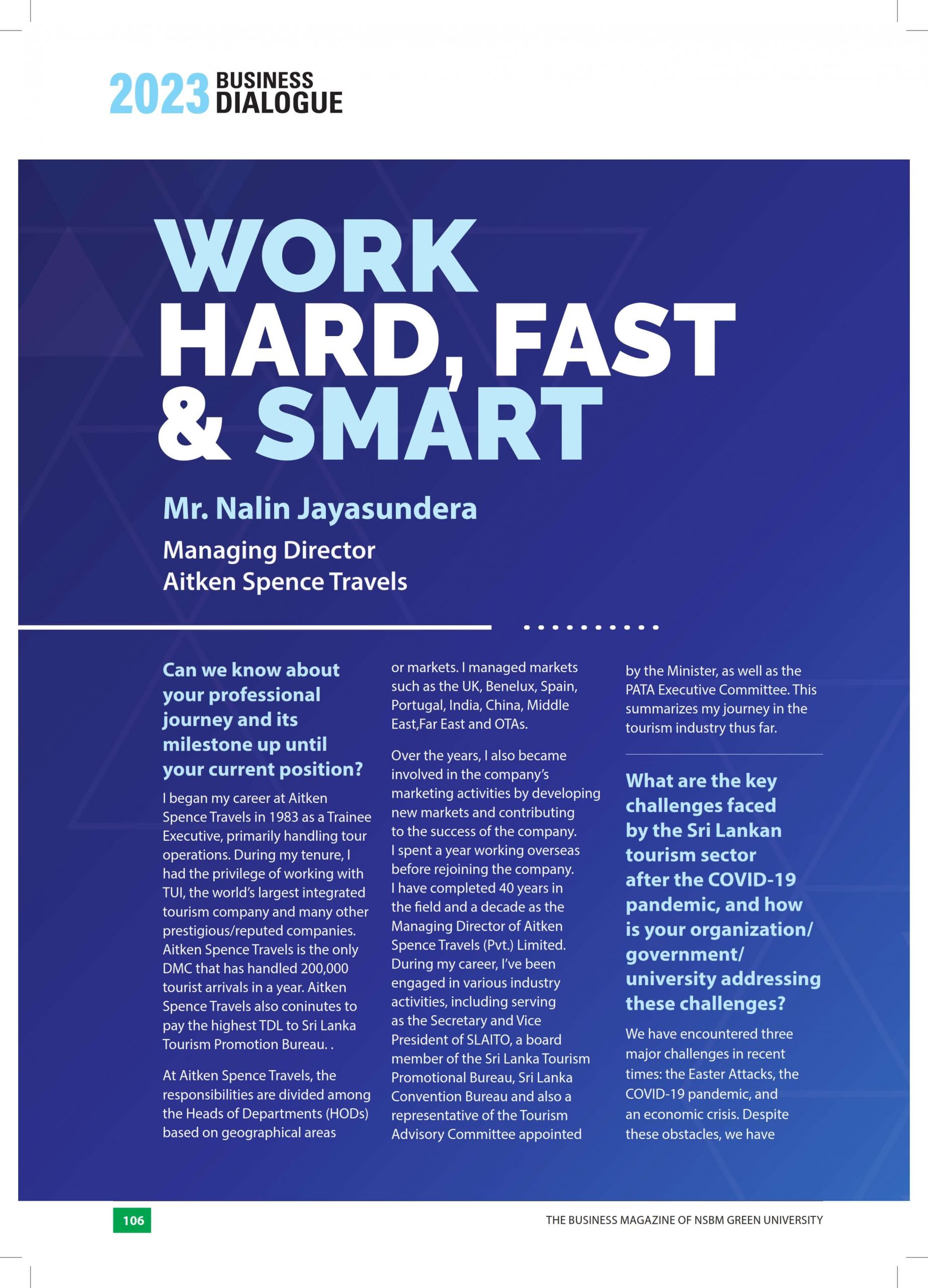 2023 BUSINESS DIALOGUE

WORK HARD, FAST & SMART

Mr. Nalin Jayasundera

Managing Director
Aitken Spence Travels

Can we know about your professional journey and its milestone up until your current position?

I began my career at Aitken Spence Travels in 1983 as a Trainee Executive, primarily handling tour operations. During my tenure, I had the privilege of working with TUI, the world's largest integrated tourism company and many other prestigious/reputed companies. Aitken Spence Travels is the only DMC that has handled 200,000 tourist arrivals in a year. Aitken Spence Travels also coninutes to pay the highest TDL to Sri Lanka Tourism Promotion Bureau. .

At Aitken Spence Travels, the responsibilities are divided among the Heads of Departments (HODs) based on geographical areas or markets. I managed markets such as the UK, Benelux, Spain, Portugal, India, China, Middle East,Far East and OTAs.

Over the years, I also became involved in the company's marketing activities by developing new markets and contributing to the success of the company. I spent a year working overseas before rejoining the company. I have completed 40 years in the field and a decade as the Managing Director of Aitken Spence Travels (Pvt.) Limited. During my career, I've been engaged in various industry activities, including serving as the Secretary and Vice President of SLAITO, a board member of the Sri Lanka Tourism Promotional Bureau, Sri Lanka Convention Bureau and also a representative of the Tourism Advisory Committee appointed by the Minister, as well as the PATA Executive Committee. This summarizes my journey in the tourism industry thus far.

What are the key challenges faced by the Sri Lankan tourism sector after the COVID-19 pandemic, and how is your organization/ government/ university addressing these challenges?

We have encountered three major challenges in recent times: the Easter Attacks, the COVID-19 pandemic, and an economic crisis. Despite these obstacles, we have

106

THE BUSINESS MAGAZINE OF NSBM GREEN UNIVERSITY